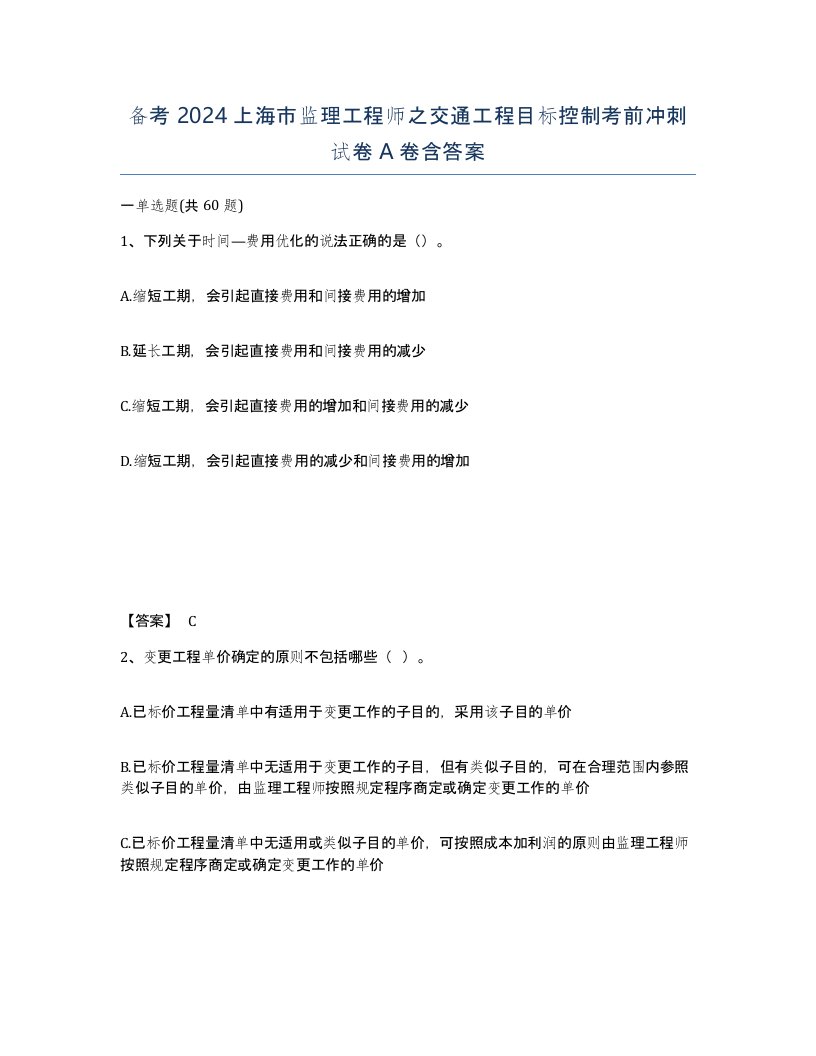 备考 2024 上海市监理工程师之交通工程目标控制考前冲刺试卷 A 卷含答案

一单选题(共 60 题)

1、下列关于时间—费用优化的说法正确的是（）。

A.缩短工期，会引起直接费用和间接费用的增加

B.延长工期，会引起直接费用和间接费用的减少

C.缩短工期，会引起直接费用的增加和间接费用的减少

D.缩短工期，会引起直接费用的减少和间接费用的增加

【答案】 C

2、变更工程单价确定的原则不包括哪些（ ）。

A.已标价工程量清单中有适用于变更工作的子目的，采用该子目的单价

B.已标价工程量清单中无适用于变更工作的子目，但有类似子目的，可在合理范围内参照类似子目的单价，由监理工程师按照规定程序商定或确定变更工作的单价

C.已标价工程量清单中无适用或类似子目的单价，可按照成本加利润的原则由监理工程师按照规定程序商定或确定变更工作的单价